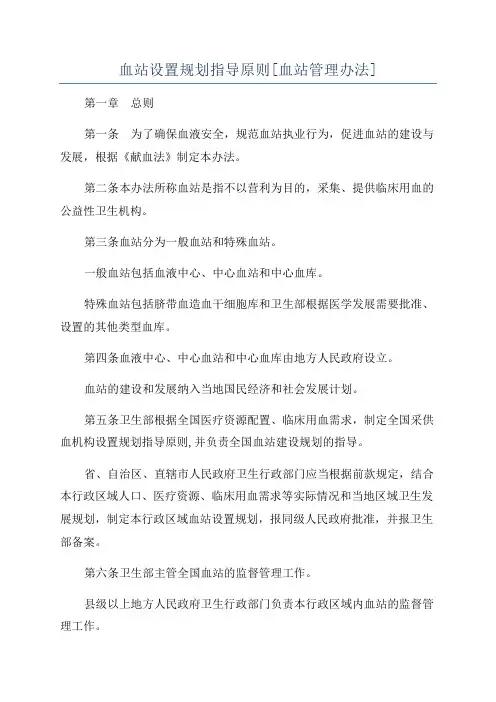 血站设置规划指导原则[血站管理办法]

第一章　总则

第一条　为了确保血液安全，规范血站执业行为，促进血站的建设与发展，根据《献血法》制定本办法。

第二条本办法所称血站是指不以营利为目的，采集、提供临床用血的公益性卫生机构。

第三条血站分为一般血站和特殊血站。

一般血站包括血液中心、中心血站和中心血库。

特殊血站包括脐带血造血干细胞库和卫生部根据医学发展需要批准、设置的其他类型血库。

第四条血液中心、中心血站和中心血库由地方人民政府设立。

血站的建设和发展纳入当地国民经济和社会发展计划。

第五条卫生部根据全国医疗资源配置、临床用血需求，制定全国采供血机构设置规划指导原则,并负责全国血站建设规划的指导。

省、自治区、直辖市人民政府卫生行政部门应当根据前款规定，结合本行政区域人口、医疗资源、临床用血需求等实际情况和当地区域卫生发展规划，制定本行政区域血站设置规划，报同级人民政府批准，并报卫生部备案。

第六条卫生部主管全国血站的监督管理工作。

县级以上地方人民政府卫生行政部门负责本行政区域内血站的监督管理工作。